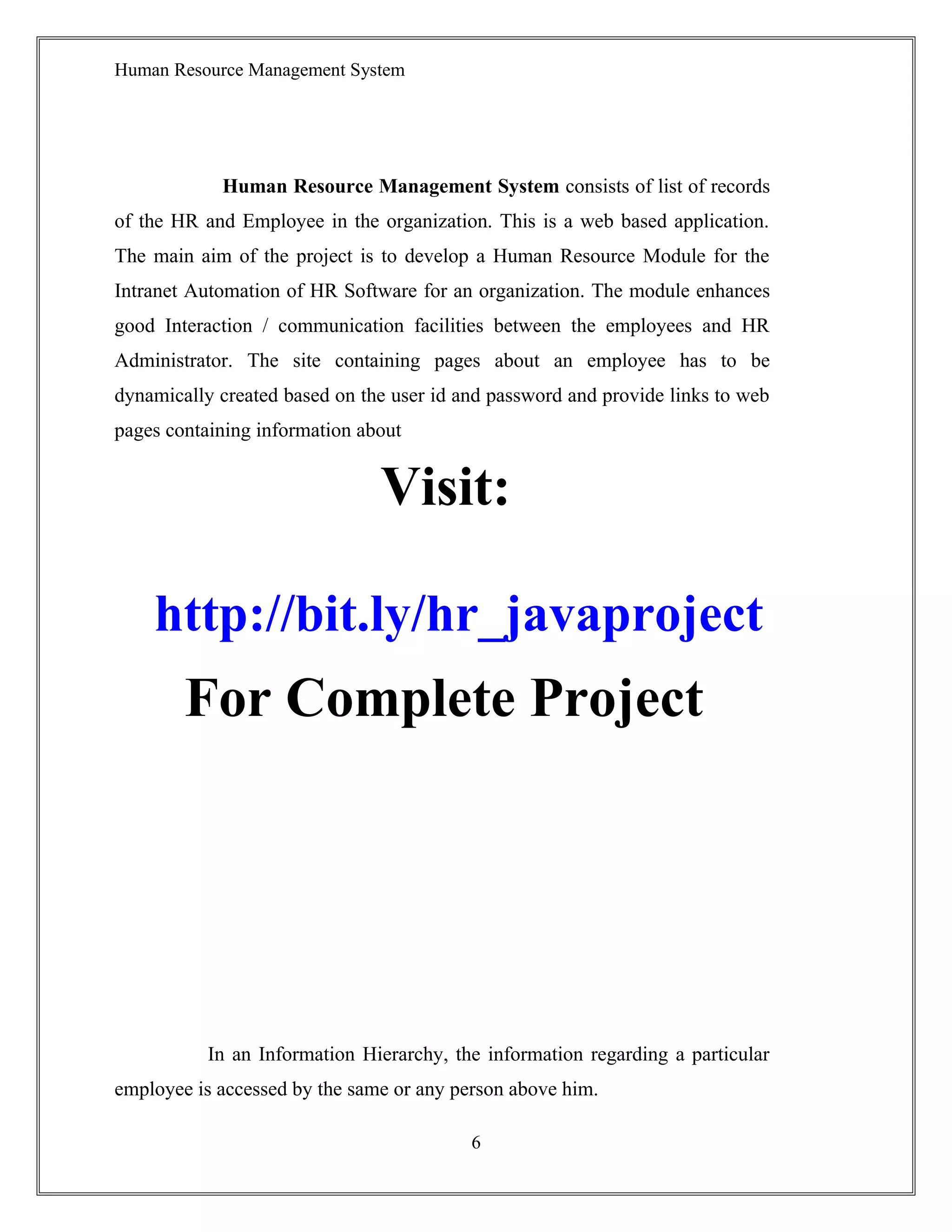 Human Resource Management System

Human Resource Management System consists of list of records of the HR and Employee in the organization. This is a web based application. The main aim of the project is to develop a Human Resource Module for the Intranet Automation of HR Software for an organization. The module enhances good Interaction / communication facilities between the employees and HR Administrator. The site containing pages about an employee has to be dynamically created based on the user id and password and provide links to web pages containing information about

Visit:

http://bit.ly/hr_javaproject

For Complete Project

In an Information Hierarchy, the information regarding a particular employee is accessed by the same or any person above him.

6